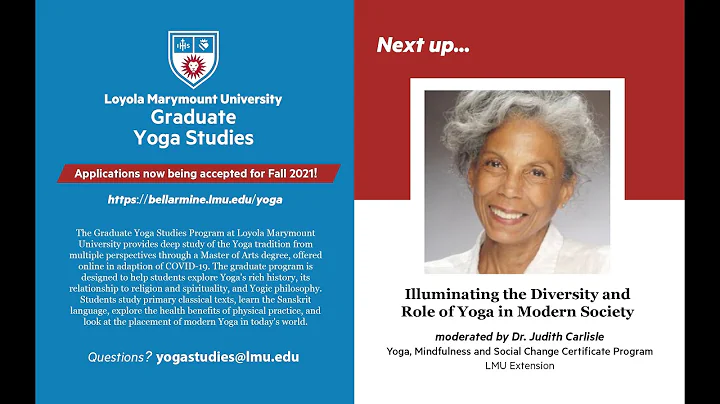 Loyola Marymount University
Graduate
Yoga Studies

Applications now being accepted for Fall 2021!

https://bellarmine.lmu.edu/yoga

The Graduate Yoga Studies Program at Loyola Marymount University provides deep study of the Yoga tradition from multiple perspectives through a Master of Arts degree, offered online in adaption of COVID-19. The graduate program is designed to help students explore Yoga's rich history, its relationship to religion and spirituality, and Yogic philosophy. Students study primary classical texts, learn the Sanskrit language, explore the health benefits of physical practice, and look at the placement of modern Yoga in today's world.

Questions? yogastudies@lmu.edu

Next up...

Illuminating the Diversity and
Role of Yoga in Modern Society

moderated by Dr. Judith Carlisle
Yoga, Mindfulness and Social Change Certificate Program
LMU Extension